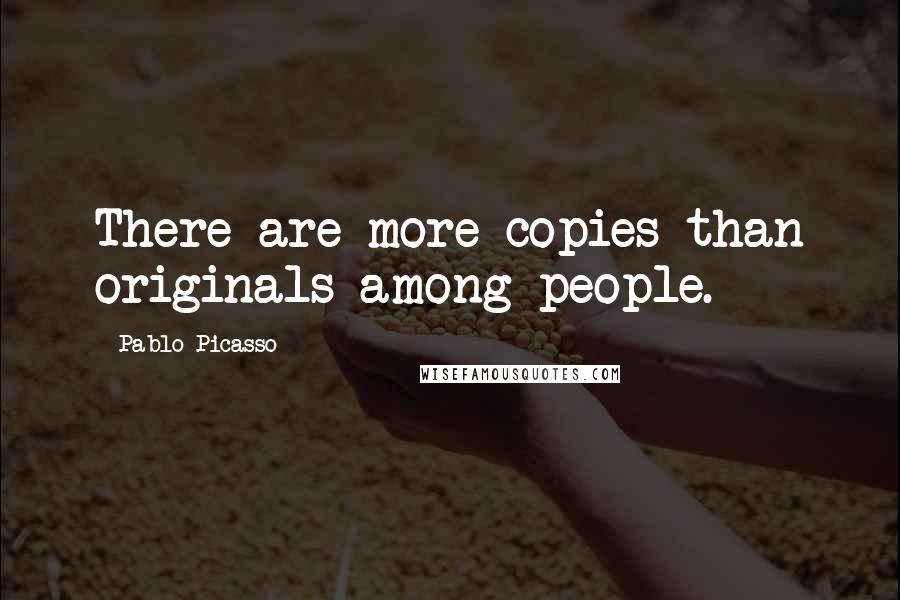 There are more copies than originals among people.

Pablo Picasso

WISEFAMOUSQUOTES.COM